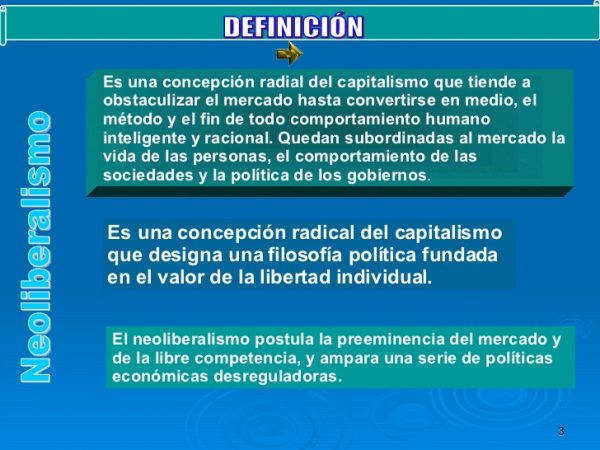 DEFINICIÓN

Neoliberalismo

Es una concepción radial del capitalismo que tiende a obstaculizar el mercado hasta convertirse en medio, el método y el fin de todo comportamiento humano inteligente y racional. Quedan subordinadas al mercado la vida de las personas, el comportamiento de las sociedades y la política de los gobiernos.

Es una concepción radical del capitalismo que designa una filosofía política fundada en el valor de la libertad individual.

El neoliberalismo postula la preeminencia del mercado y de la libre competencia, y ampara una serie de políticas económicas desreguladoras.

3